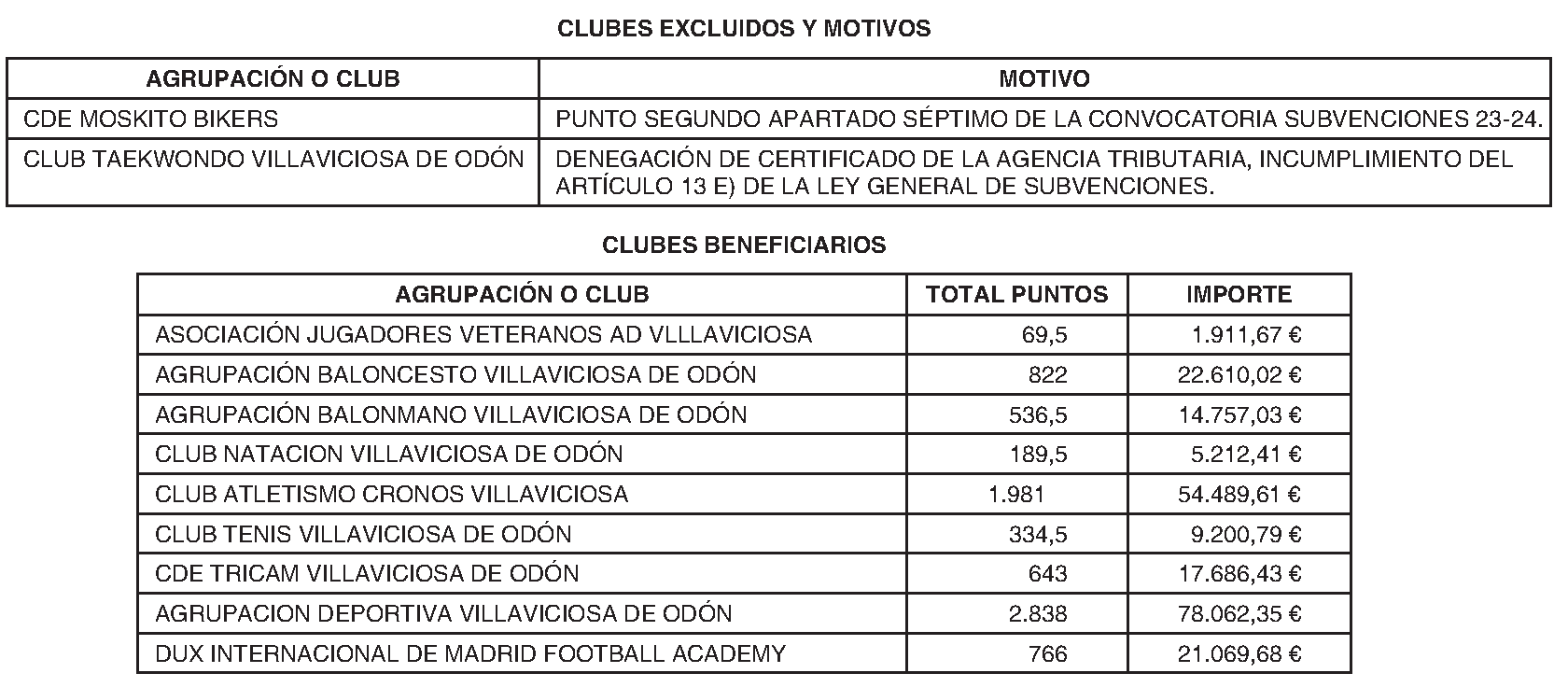 CLUBES EXCLUIDOS Y MOTIVOS

| AGRUPACIÓN O CLUB | MOTIVO |
|---|---|
| CDE MOSKITO BIKERS | PUNTO SEGUNDO APARTADO SÉPTIMO DE LA CONVOCATORIA SUBVENCIONES 23-24. |
| CLUB TAEKWONDO VILLAVICIOSA DE ODÓN | DENEGACIÓN DE CERTIFICADO DE LA AGENCIA TRIBUTARIA, INCUMPLIMIENTO DEL ARTÍCULO 13 E) DE LA LEY GENERAL DE SUBVENCIONES. |

CLUBES BENEFICIARIOS

| AGRUPACIÓN O CLUB | TOTAL PUNTOS | IMPORTE |
|---|---|---|
| ASOCIACIÓN JUGADORES VETERANOS AD VLLLAVICIOSA | 69,5 | 1.911,67 € |
| AGRUPACIÓN BALONCESTO VILLAVICIOSA DE ODÓN | 822 | 22.610,02 € |
| AGRUPACIÓN BALONMANO VILLAVICIOSA DE ODÓN | 536,5 | 14.757,03 € |
| CLUB NATACION VILLAVICIOSA DE ODÓN | 189,5 | 5.212,41 € |
| CLUB ATLETISMO CRONOS VILLAVICIOSA | 1.981 | 54.489,61 € |
| CLUB TENIS VILLAVICIOSA DE ODÓN | 334,5 | 9.200,79 € |
| CDE TRICAM VILLAVICIOSA DE ODÓN | 643 | 17.686,43 € |
| AGRUPACION DEPORTIVA VILLAVICIOSA DE ODÓN | 2.838 | 78.062,35 € |
| DUX INTERNACIONAL DE MADRID FOOTBALL ACADEMY | 766 | 21.069,68 € |